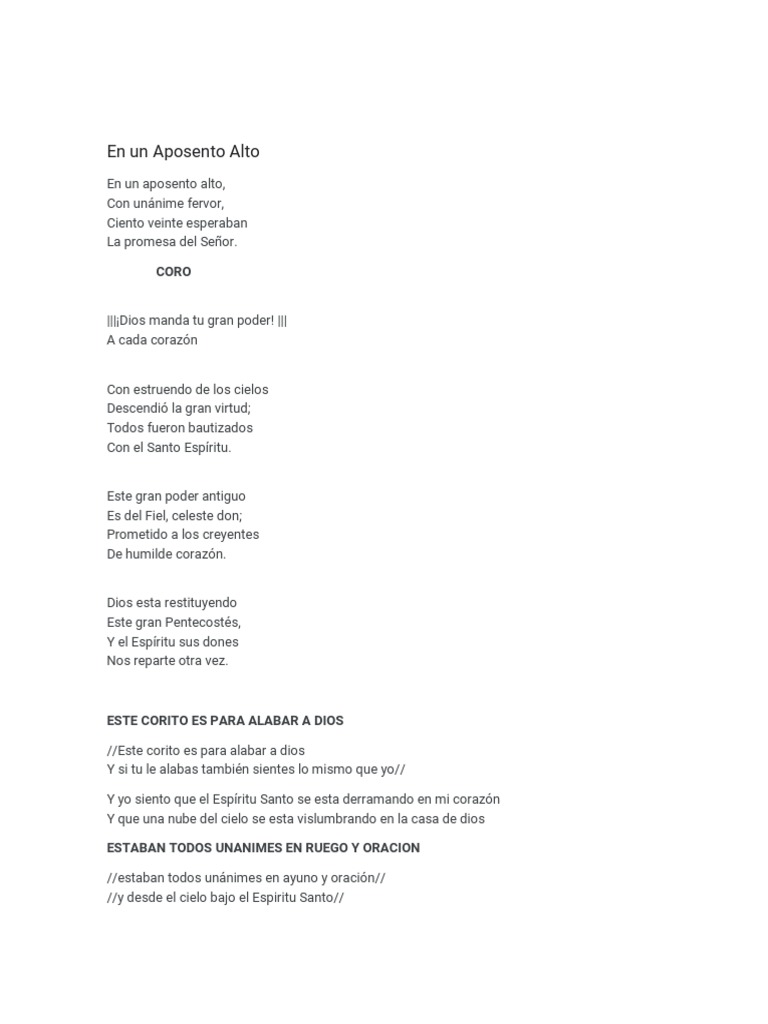 En un Aposento Alto

En un aposento alto,
Con unánime fervor,
Ciento veinte esperaban
La promesa del Señor.

CORO

|||¡Dios manda tu gran poder! |||
A cada corazón

Con estruendo de los cielos
Descendió la gran virtud;
Todos fueron bautizados
Con el Santo Espíritu.

Este gran poder antiguo
Es del Fiel, celeste don;
Prometido a los creyentes
De humilde corazón.

Dios esta restituyendo
Este gran Pentecostés,
Y el Espíritu sus dones
Nos reparte otra vez.

ESTE CORITO ES PARA ALABAR A DIOS

//Este corito es para alabar a dios
Y si tu le alabas también sientes lo mismo que yo//

Y yo siento que el Espíritu Santo se esta derramando en mi corazón
Y que una nube del cielo se esta vislumbrando en la casa de dios

ESTABAN TODOS UNANIMES EN RUEGO Y ORACION

//estaban todos unánimes en ayuno y oración//
//y desde el cielo bajo el Espiritu Santo//